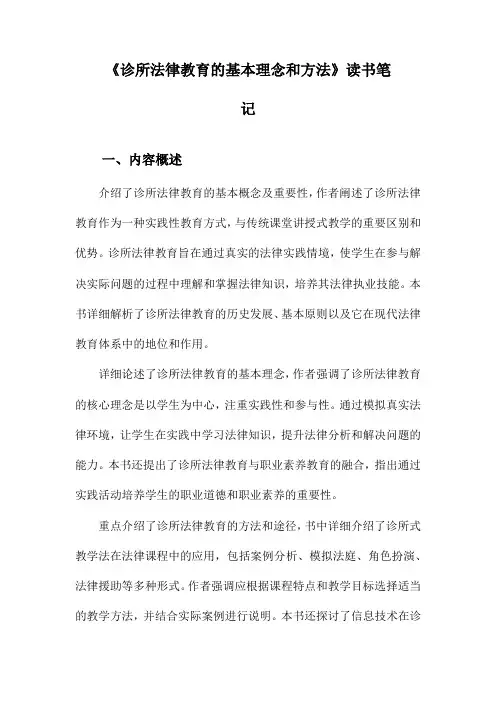 《诊所法律教育的基本理念和方法》读书笔记

一、内容概述

介绍了诊所法律教育的基本概念及重要性，作者阐述了诊所法律教育作为一种实践性教育方式，与传统课堂讲授式教学的重要区别和优势。诊所法律教育旨在通过真实的法律实践情境，使学生在参与解决实际问题的过程中理解和掌握法律知识，培养其法律执业技能。本书详细解析了诊所法律教育的历史发展、基本原则以及它在现代法律教育体系中的地位和作用。

详细论述了诊所法律教育的基本理念，作者强调了诊所法律教育的核心理念是以学生为中心，注重实践性和参与性。通过模拟真实法律环境，让学生在实践中学习法律知识，提升法律分析和解决问题的能力。本书还提出了诊所法律教育与职业素养教育的融合，指出通过实践活动培养学生的职业道德和职业素养的重要性。

重点介绍了诊所法律教育的方法和途径，书中详细介绍了诊所式教学法在法律课程中的应用，包括案例分析、模拟法庭、角色扮演、法律援助等多种形式。作者强调应根据课程特点和教学目标选择适当的教学方法，并结合实际案例进行说明。本书还探讨了信息技术在诊